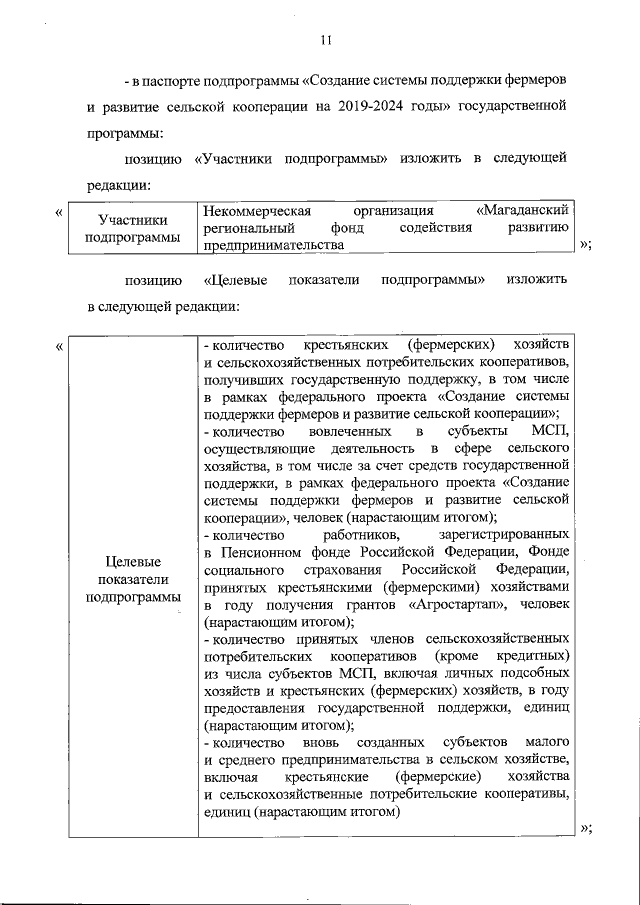 11

- в паспорте подпрограммы «Создание системы поддержки фермеров и развитие сельской кооперации на 2019-2024 годы» государственной программы:

позицию «Участники подпрограммы» изложить в следующей редакции:

«

| Участники подпрограммы | Некоммерческая организация «Магаданский региональный фонд содействия развитию предпринимательства |
|---|---|

»;

позицию «Целевые показатели подпрограммы» изложить в следующей редакции:

«

| Целевые показатели подпрограммы | - количество крестьянских (фермерских) хозяйств и сельскохозяйственных потребительских кооперативов, получивших государственную поддержку, в том числе в рамках федерального проекта «Создание системы поддержки фермеров и развитие сельской кооперации»; - количество вовлеченных в субъекты МСП, осуществляющие деятельность в сфере сельского хозяйства, в том числе за счет средств государственной поддержки, в рамках федерального проекта «Создание системы поддержки фермеров и развитие сельской кооперации», человек (нарастающим итогом); - количество работников, зарегистрированных в Пенсионном фонде Российской Федерации, Фонде социального страхования Российской Федерации, принятых крестьянскими (фермерскими) хозяйствами в году получения грантов «Агростартап», человек (нарастающим итогом); - количество принятых членов сельскохозяйственных потребительских кооперативов (кроме кредитных) из числа субъектов МСП, включая личных подсобных хозяйств и крестьянских (фермерских) хозяйств, в году предоставления государственной поддержки, единиц (нарастающим итогом); - количество вновь созданных субъектов малого и среднего предпринимательства в сельском хозяйстве, включая крестьянские (фермерские) хозяйства и сельскохозяйственные потребительские кооперативы, единиц (нарастающим итогом) |
|---|---|

»;